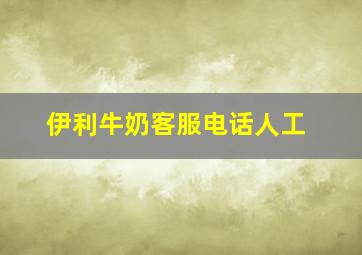 伊利牛奶客服电话人工